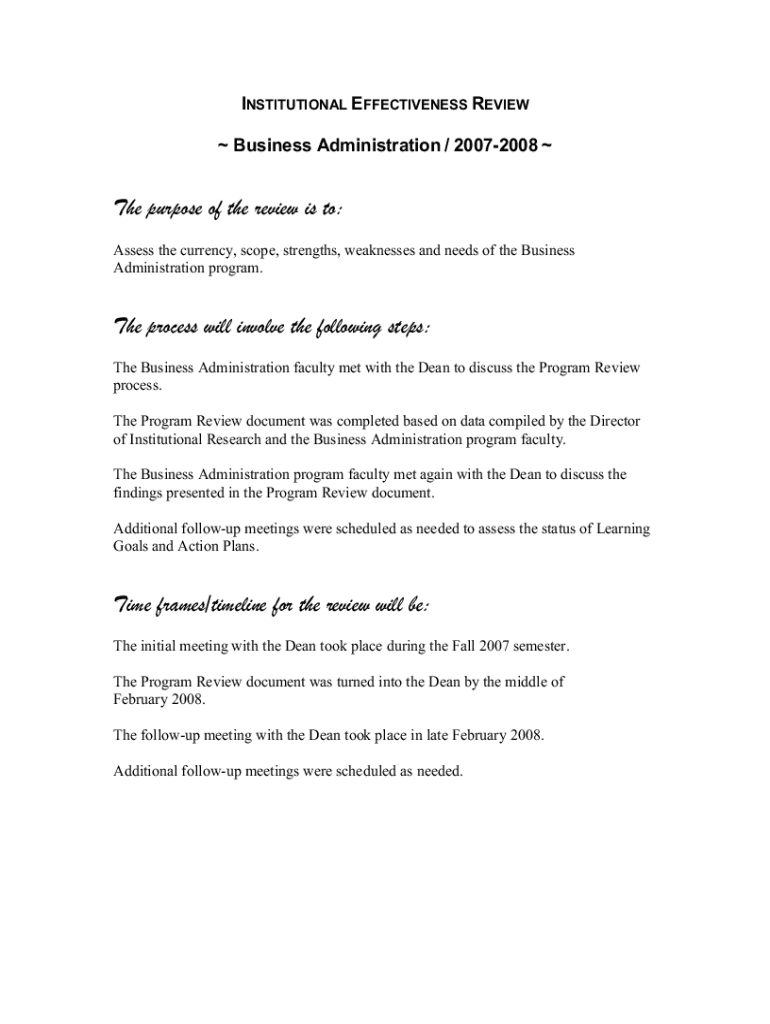 INSTITUTIONAL EFFECTIVENESS REVIEW

~ Business Administration / 2007-2008 ~

The purpose of the review is to:

Assess the currency, scope, strengths, weaknesses and needs of the Business Administration program.

The process will involve the following steps:

The Business Administration faculty met with the Dean to discuss the Program Review process.

The Program Review document was completed based on data compiled by the Director of Institutional Research and the Business Administration program faculty.

The Business Administration program faculty met again with the Dean to discuss the findings presented in the Program Review document.

Additional follow-up meetings were scheduled as needed to assess the status of Learning Goals and Action Plans.

Time frames/timeline for the review will be:

The initial meeting with the Dean took place during the Fall 2007 semester.

The Program Review document was turned into the Dean by the middle of February 2008.

The follow-up meeting with the Dean took place in late February 2008.

Additional follow-up meetings were scheduled as needed.